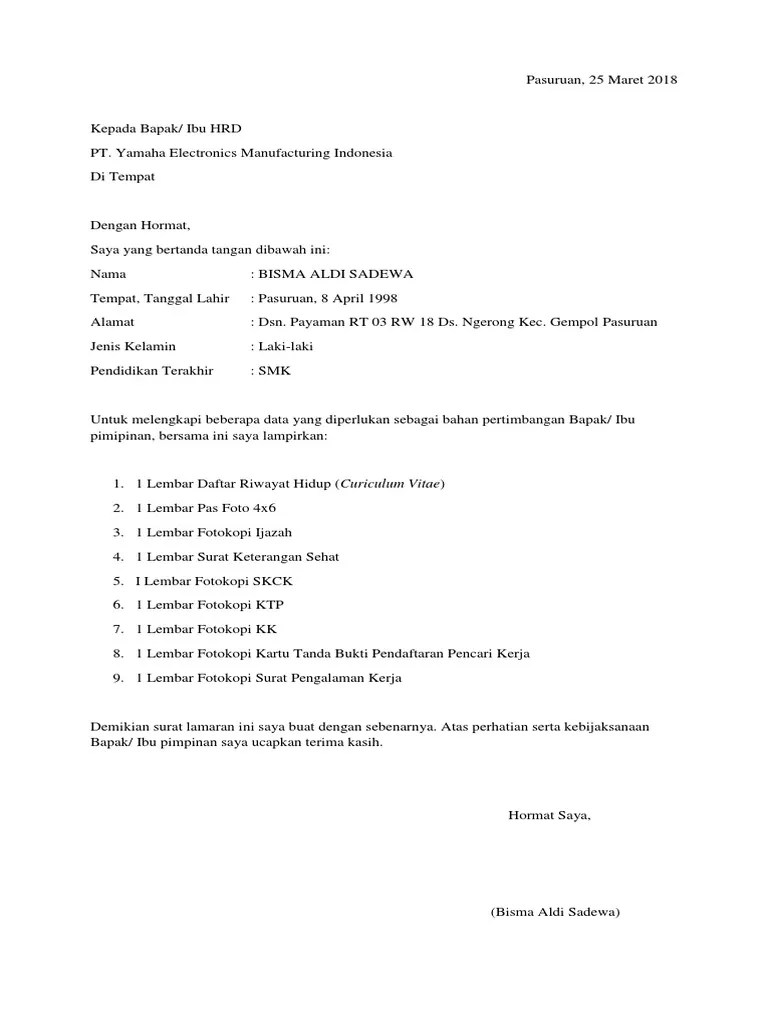 Pasuruan, 25 Maret 2018

Kepada Bapak/ Ibu HRD

PT. Yamaha Electronics Manufacturing Indonesia

Di Tempat

Dengan Hormat,

Saya yang bertanda tangan dibawah ini:

Nama : BISMA ALDI SADEWA

Tempat, Tanggal Lahir : Pasuruan, 8 April 1998

Alamat : Dsn. Payaman RT 03 RW 18 Ds. Ngerong Kec. Gempol Pasuruan

Jenis Kelamin : Laki-laki

Pendidikan Terakhir : SMK

Untuk melengkapi beberapa data yang diperlukan sebagai bahan pertimbangan Bapak/ Ibu pimipinan, bersama ini saya lampirkan:

1. 1 Lembar Daftar Riwayat Hidup (Curiculum Vitae)
2. 1 Lembar Pas Foto 4x6
3. 1 Lembar Fotokopi Ijazah
4. 1 Lembar Surat Keterangan Sehat
5. I Lembar Fotokopi SKCK
6. 1 Lembar Fotokopi KTP
7. 1 Lembar Fotokopi KK
8. 1 Lembar Fotokopi Kartu Tanda Bukti Pendaftaran Pencari Kerja
9. 1 Lembar Fotokopi Surat Pengalaman Kerja

Demikian surat lamaran ini saya buat dengan sebenarnya. Atas perhatian serta kebijaksanaan Bapak/ Ibu pimpinan saya ucapkan terima kasih.

Hormat Saya,

(Bisma Aldi Sadewa)